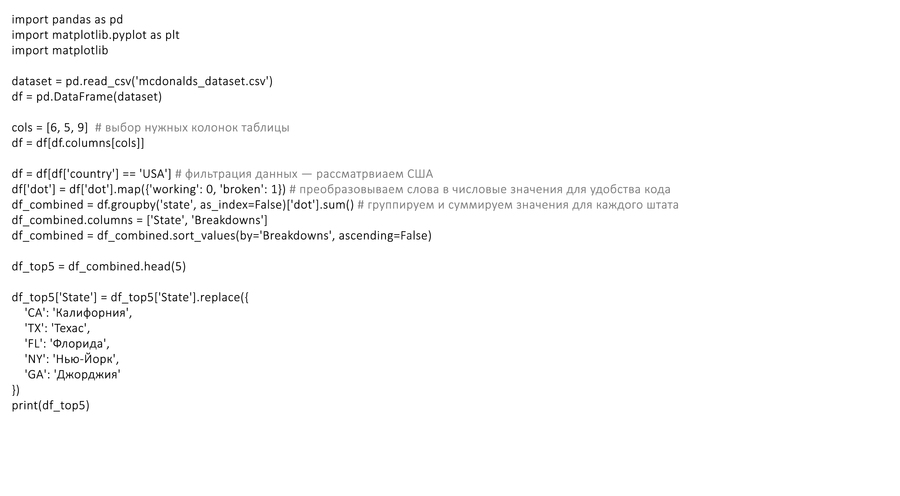 import pandas as pd
import matplotlib.pyplot as plt
import matplotlib

dataset = pd.read_csv('mcdonalds_dataset.csv')
df = pd.DataFrame(dataset)

cols = [6, 5, 9]  # выбор нужных колонок таблицы
df = df[df.columns[cols]]

df = df[df['country'] == 'USA'] # фильтрация данных — рассматрвиаем США
df['dot'] = df['dot'].map({'working': 0, 'broken': 1}) # преобразовываем слова в числовые значения для удобства кода
df_combined = df.groupby('state', as_index=False)['dot'].sum() # группируем и суммируем значения для каждого штата
df_combined.columns = ['State', 'Breakdowns']
df_combined = df_combined.sort_values(by='Breakdowns', ascending=False)

df_top5 = df_combined.head(5)

df_top5['State'] = df_top5['State'].replace({
    'CA': 'Калифорния',
    'TX': 'Техас',
    'FL': 'Флорида',
    'NY': 'Нью-Йорк',
    'GA': 'Джорджия'
})
print(df_top5)